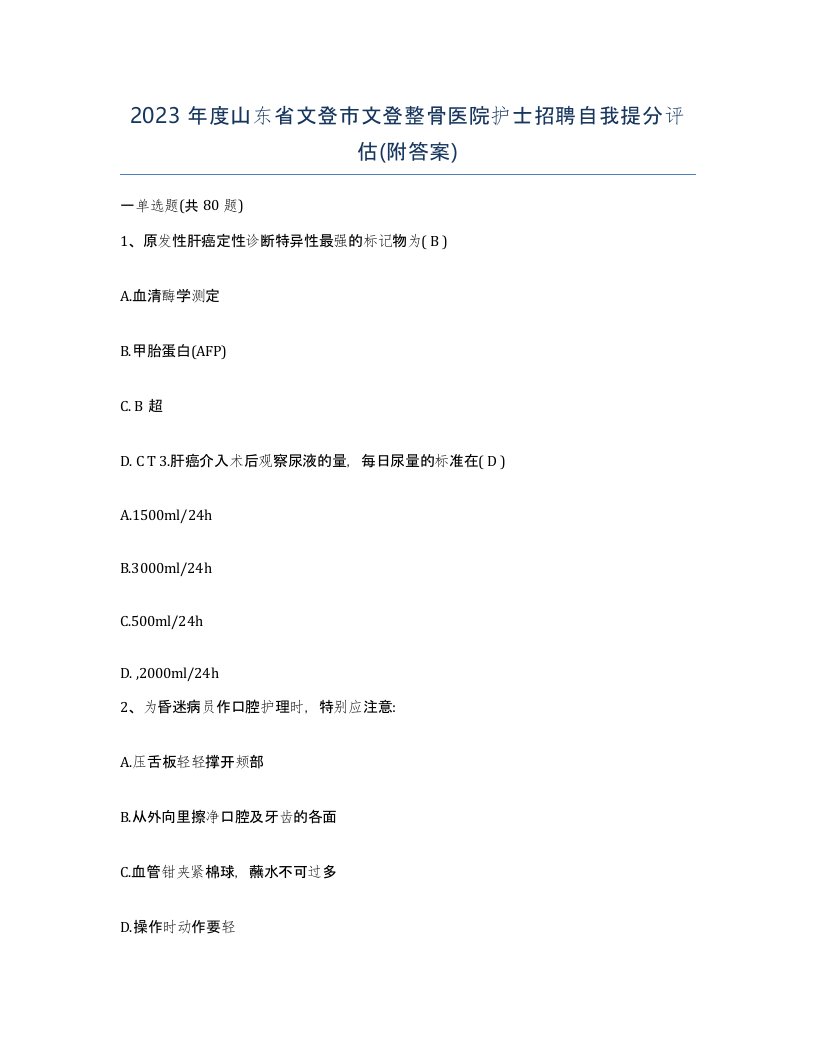 2023 年度山东省文登市文登整骨医院护士招聘自我提分评估(附答案)

一单选题(共 80 题)

1、原发性肝癌定性诊断特异性最强的标记物为( B )

A.血清酶学测定

B.甲胎蛋白(AFP)

C. B 超

D. C T 3.肝癌介入术后观察尿液的量，每日尿量的标准在( D )

A.1500ml/24h

B.3000ml/24h

C.500ml/24h

D. ,2000ml/24h

2、为昏迷病员作口腔护理时，特别应注意:

A.压舌板轻轻撑开颊部

B.从外向里擦净口腔及牙齿的各面

C.血管钳夹紧棉球，蘸水不可过多

D.操作时动作要轻